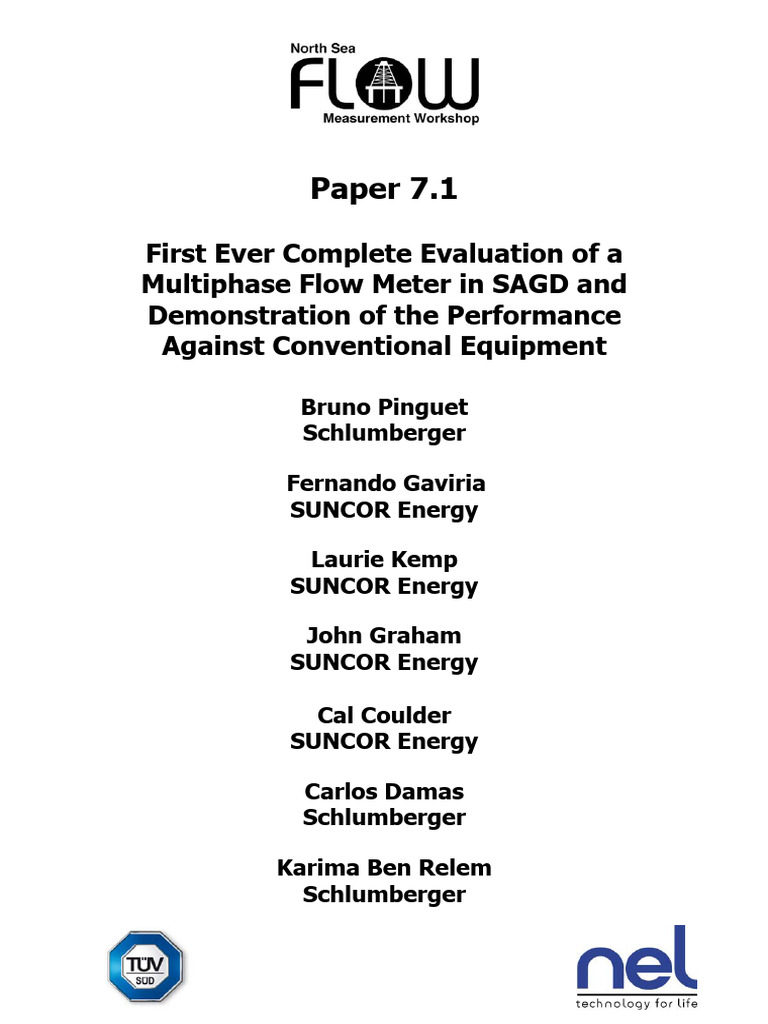 North Sea
FLOW
Measurement Workshop

Paper 7.1

First Ever Complete Evaluation of a Multiphase Flow Meter in SAGD and Demonstration of the Performance Against Conventional Equipment

Bruno Pinguet
Schlumberger

Fernando Gaviria
SUNCOR Energy

Laurie Kemp
SUNCOR Energy

John Graham
SUNCOR Energy

Cal Coulder
SUNCOR Energy

Carlos Damas
Schlumberger

Karima Ben Relem
Schlumberger

TÜV SÜD

nel
technology for life